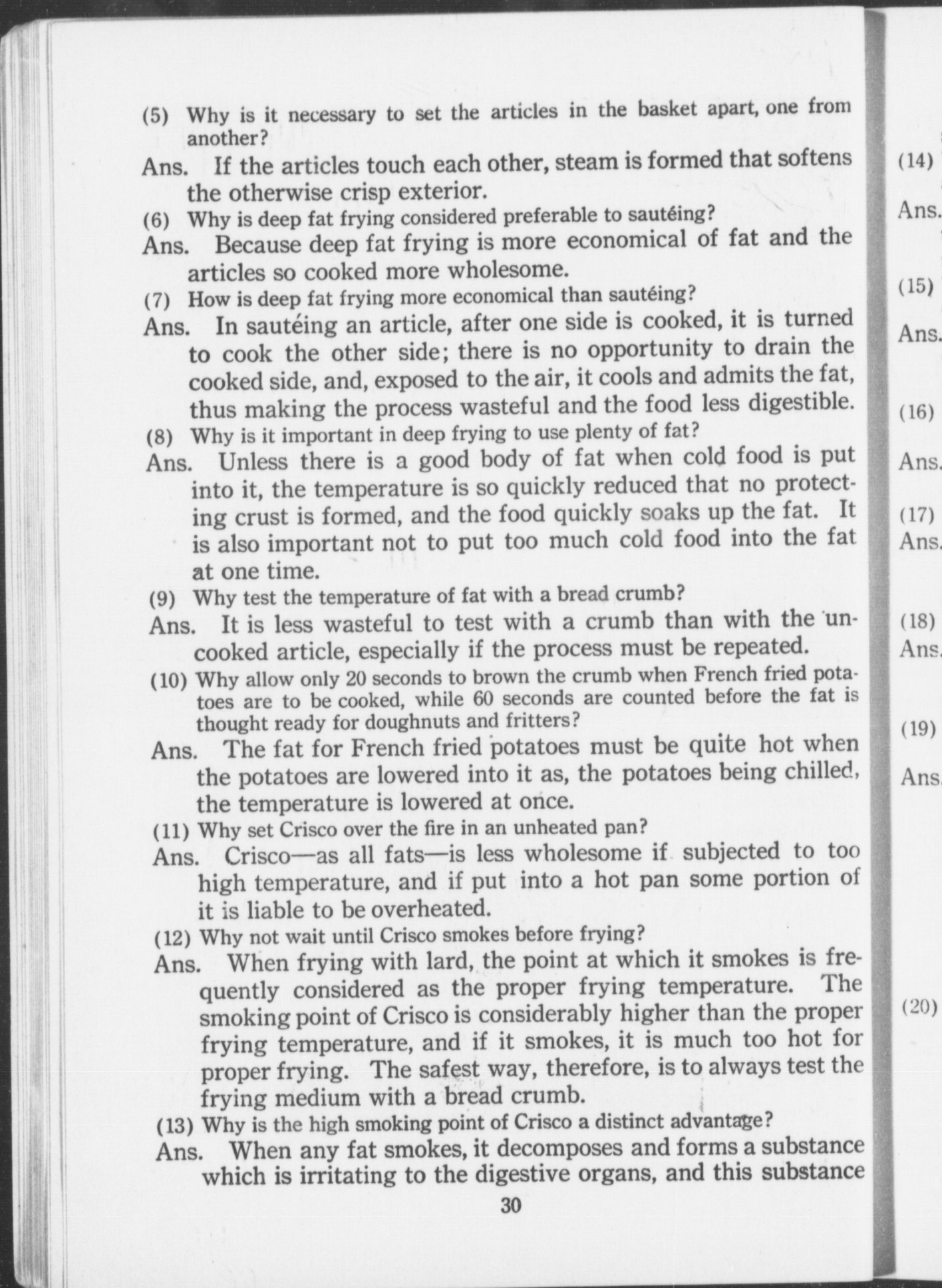 (5) Why is it necessary to set the articles in the basket apart, one from another?

Ans. If the articles touch each other, steam is formed that softens the otherwise crisp exterior.

(6) Why is deep fat frying considered preferable to sautéing?

Ans. Because deep fat frying is more economical of fat and the articles so cooked more wholesome.

(7) How is deep fat frying more economical than sautéing?

Ans. In sautéing an article, after one side is cooked, it is turned to cook the other side; there is no opportunity to drain the cooked side, and, exposed to the air, it cools and admits the fat, thus making the process wasteful and the food less digestible.

(8) Why is it important in deep frying to use plenty of fat?

Ans. Unless there is a good body of fat when cold food is put into it, the temperature is so quickly reduced that no protecting crust is formed, and the food quickly soaks up the fat. It is also important not to put too much cold food into the fat at one time.

(9) Why test the temperature of fat with a bread crumb?

Ans. It is less wasteful to test with a crumb than with the uncooked article, especially if the process must be repeated.

(10) Why allow only 20 seconds to brown the crumb when French fried potatoes are to be cooked, while 60 seconds are counted before the fat is thought ready for doughnuts and fritters?

Ans. The fat for French fried potatoes must be quite hot when the potatoes are lowered into it as, the potatoes being chilled, the temperature is lowered at once.

(11) Why set Crisco over the fire in an unheated pan?

Ans. Crisco—as all fats—is less wholesome if subjected to too high temperature, and if put into a hot pan some portion of it is liable to be overheated.

(12) Why not wait until Crisco smokes before frying?

Ans. When frying with lard, the point at which it smokes is frequently considered as the proper frying temperature. The smoking point of Crisco is considerably higher than the proper frying temperature, and if it smokes, it is much too hot for proper frying. The safest way, therefore, is to always test the frying medium with a bread crumb.

(13) Why is the high smoking point of Crisco a distinct advantage?

Ans. When any fat smokes, it decomposes and forms a substance which is irritating to the digestive organs, and this substance

30

(14)
Ans.
(15)
Ans.
(16)
Ans.
(17)
Ans.
(18)
Ans.
(19)
Ans.
(20)